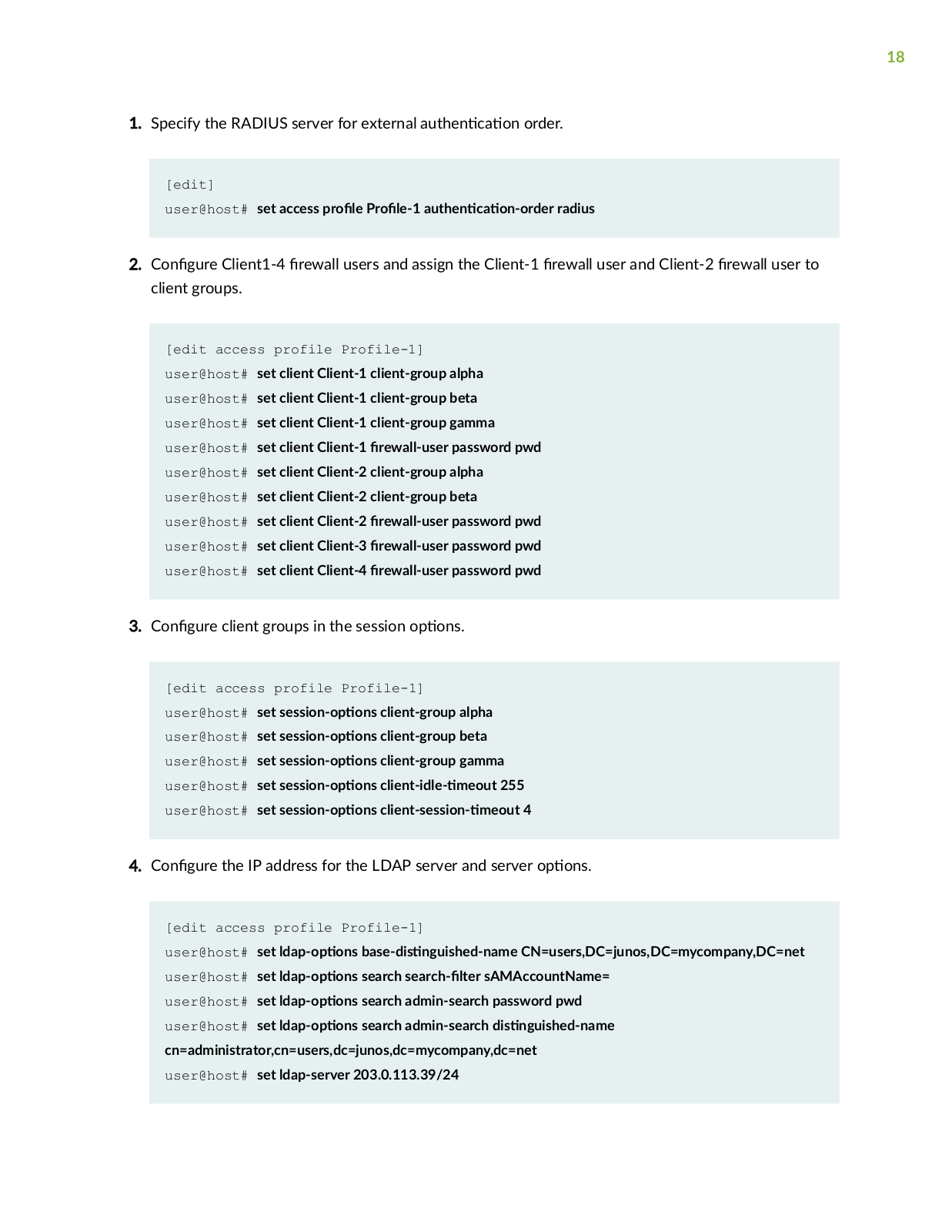 18

1. Specify the RADIUS server for external authentication order.

[edit]
user@host# set access profile Profile-1 authentication-order radius

2. Configure Client1-4 firewall users and assign the Client-1 firewall user and Client-2 firewall user to client groups.

[edit access profile Profile-1]
user@host# set client Client-1 client-group alpha
user@host# set client Client-1 client-group beta
user@host# set client Client-1 client-group gamma
user@host# set client Client-1 firewall-user password pwd
user@host# set client Client-2 client-group alpha
user@host# set client Client-2 client-group beta
user@host# set client Client-2 firewall-user password pwd
user@host# set client Client-3 firewall-user password pwd
user@host# set client Client-4 firewall-user password pwd

3. Configure client groups in the session options.

[edit access profile Profile-1]
user@host# set session-options client-group alpha
user@host# set session-options client-group beta
user@host# set session-options client-group gamma
user@host# set session-options client-idle-timeout 255
user@host# set session-options client-session-timeout 4

4. Configure the IP address for the LDAP server and server options.

[edit access profile Profile-1]
user@host# set ldap-options base-distinguished-name CN=users,DC=junos,DC=mycompany,DC=net
user@host# set ldap-options search search-filter sAMAccountName=
user@host# set ldap-options search admin-search password pwd
user@host# set ldap-options search admin-search distinguished-name cn=administrator,cn=users,dc=junos,dc=mycompany,dc=net
user@host# set ldap-server 203.0.113.39/24